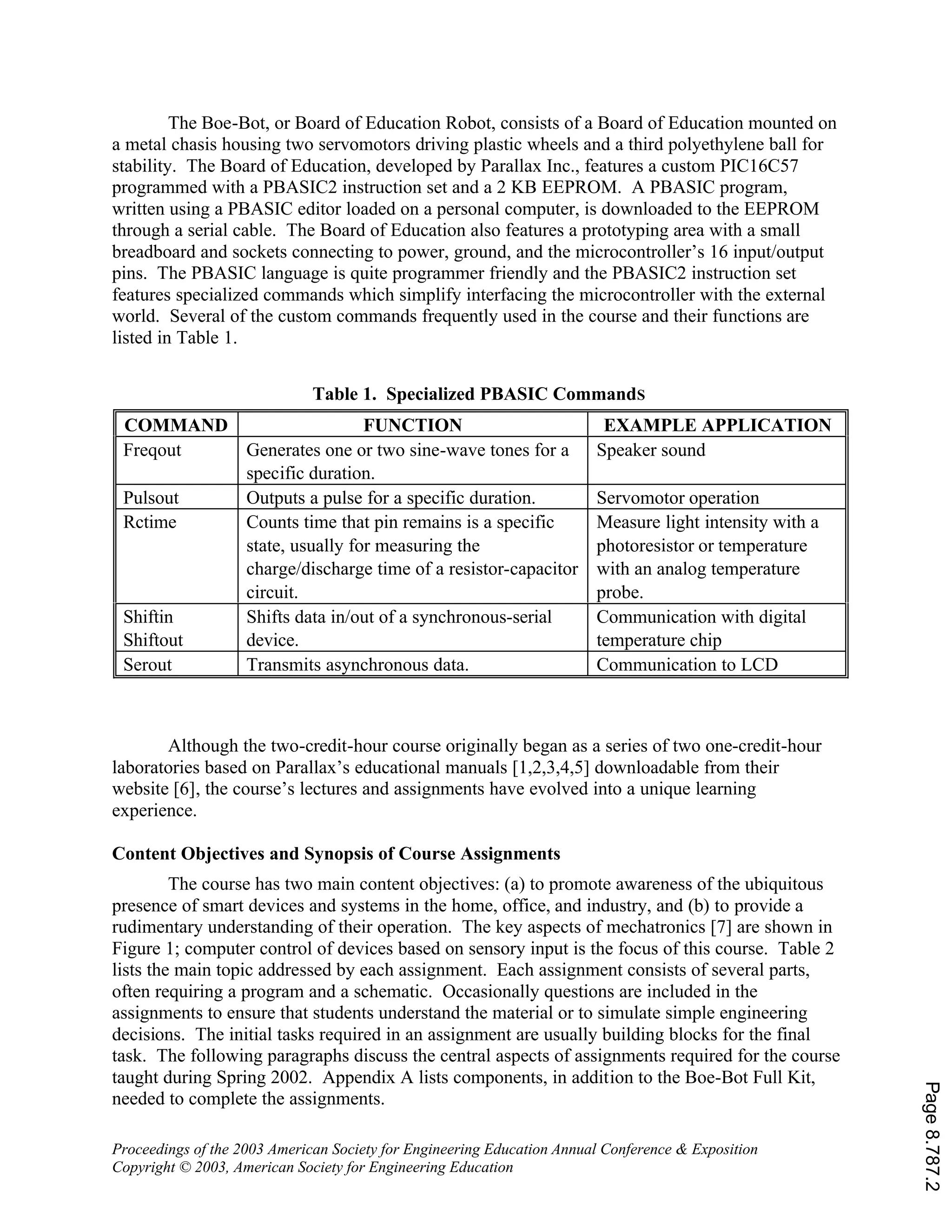 The Boe-Bot, or Board of Education Robot, consists of a Board of Education mounted on a metal chasis housing two servomotors driving plastic wheels and a third polyethylene ball for stability. The Board of Education, developed by Parallax Inc., features a custom PIC16C57 programmed with a PBASIC2 instruction set and a 2 KB EEPROM. A PBASIC program, written using a PBASIC editor loaded on a personal computer, is downloaded to the EEPROM through a serial cable. The Board of Education also features a prototyping area with a small breadboard and sockets connecting to power, ground, and the microcontroller's 16 input/output pins. The PBASIC language is quite programmer friendly and the PBASIC2 instruction set features specialized commands which simplify interfacing the microcontroller with the external world. Several of the custom commands frequently used in the course and their functions are listed in Table 1.

Table 1. Specialized PBASIC Commands

| COMMAND | FUNCTION | EXAMPLE APPLICATION |
|---|---|---|
| Freqout | Generates one or two sine-wave tones for a specific duration. | Speaker sound |
| Pulsout | Outputs a pulse for a specific duration. | Servomotor operation |
| Rctime | Counts time that pin remains is a specific state, usually for measuring the charge/discharge time of a resistor-capacitor circuit. | Measure light intensity with a photoresistor or temperature with an analog temperature probe. |
| Shiftin Shiftout | Shifts data in/out of a synchronous-serial device. | Communication with digital temperature chip |
| Serout | Transmits asynchronous data. | Communication to LCD |

Although the two-credit-hour course originally began as a series of two one-credit-hour laboratories based on Parallax's educational manuals [1,2,3,4,5] downloadable from their website [6], the course's lectures and assignments have evolved into a unique learning experience.

Content Objectives and Synopsis of Course Assignments

The course has two main content objectives: (a) to promote awareness of the ubiquitous presence of smart devices and systems in the home, office, and industry, and (b) to provide a rudimentary understanding of their operation. The key aspects of mechatronics [7] are shown in Figure 1; computer control of devices based on sensory input is the focus of this course. Table 2 lists the main topic addressed by each assignment. Each assignment consists of several parts, often requiring a program and a schematic. Occasionally questions are included in the assignments to ensure that students understand the material or to simulate simple engineering decisions. The initial tasks required in an assignment are usually building blocks for the final task. The following paragraphs discuss the central aspects of assignments required for the course taught during Spring 2002. Appendix A lists components, in addition to the Boe-Bot Full Kit, needed to complete the assignments.

Proceedings of the 2003 American Society for Engineering Education Annual Conference & Exposition
Copyright © 2003, American Society for Engineering Education

Page 8.787.2